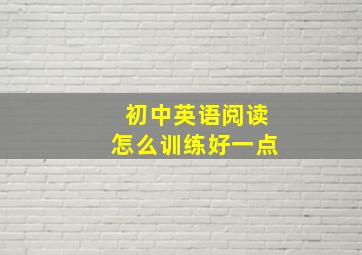 初中英语阅读
怎么训练好一点